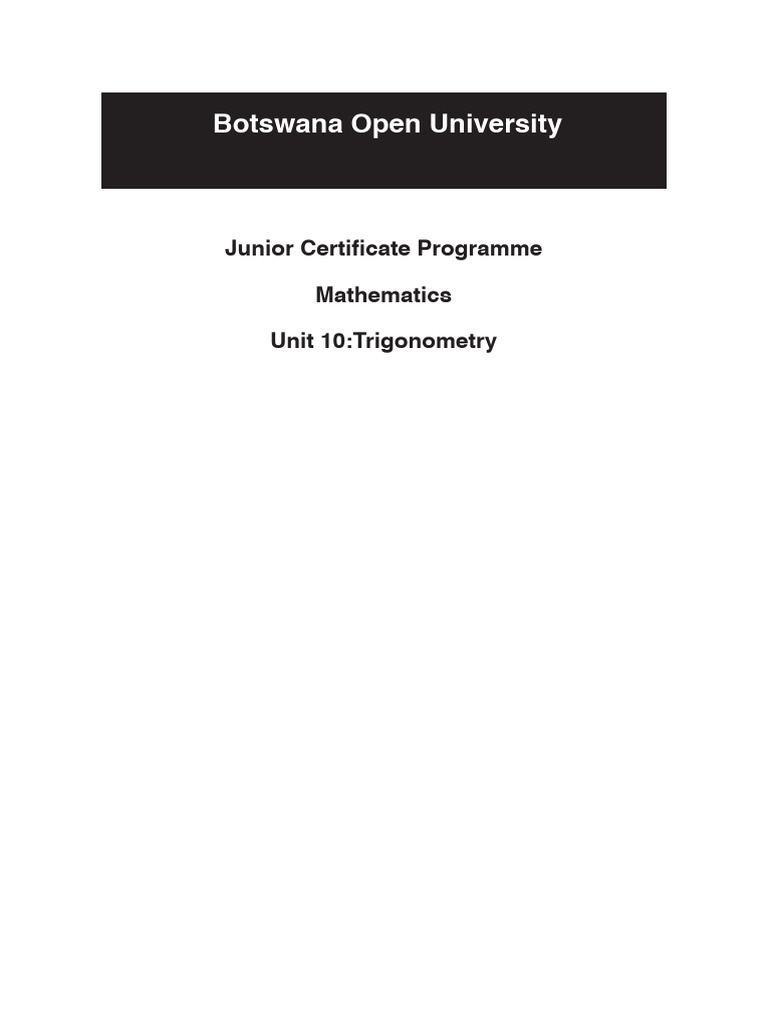 Botswana Open University

Junior Certificate Programme

Mathematics

Unit 10:Trigonometry